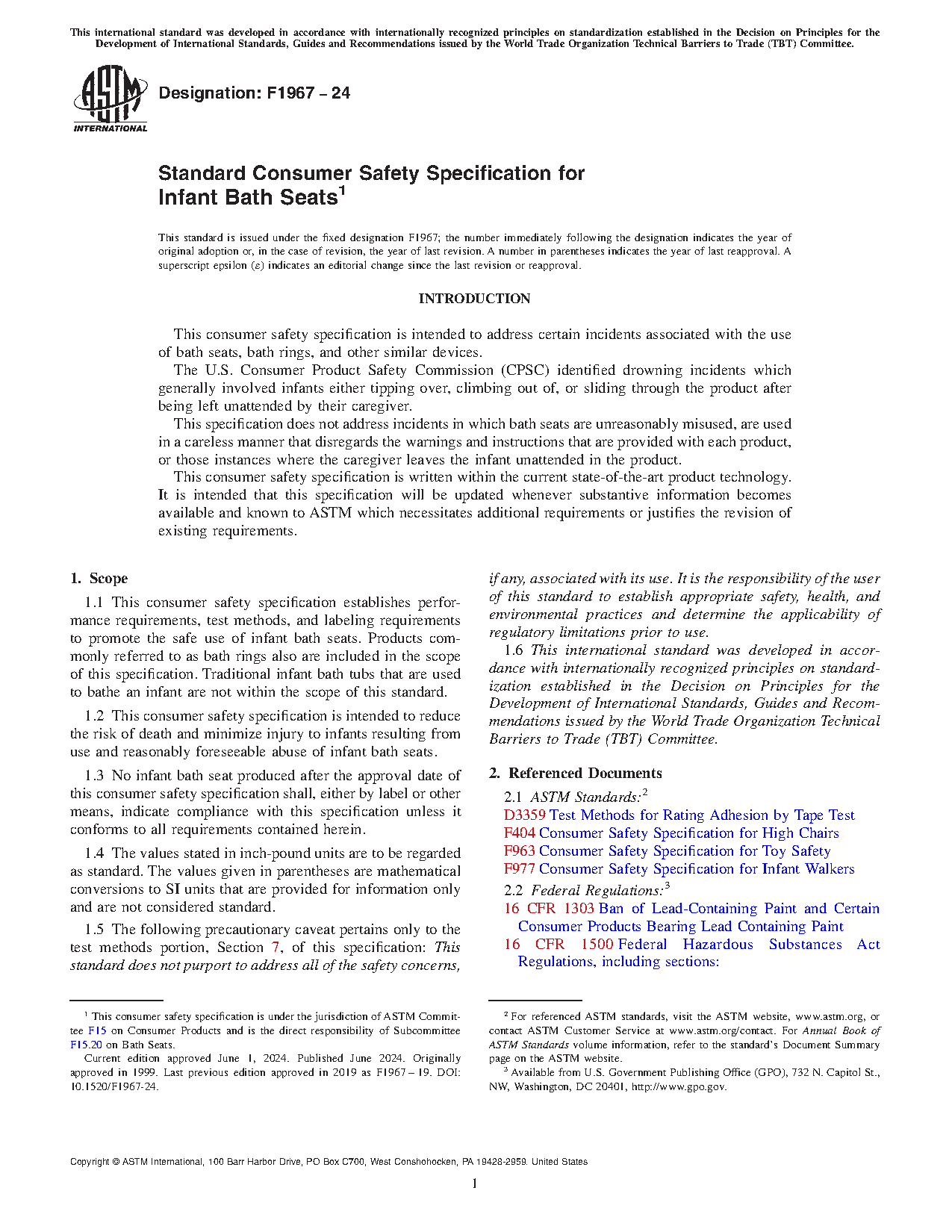 This international standard was developed in accordance with internationally recognized principles on standardization established in the Decision on Principles for the Development of International Standards, Guides and Recommendations issued by the World Trade Organization Technical Barriers to Trade (TBT) Committee.

ASTM INTERNATIONAL

Designation: F1967 – 24

Standard Consumer Safety Specification for Infant Bath Seats$^1$

This standard is issued under the fixed designation F1967; the number immediately following the designation indicates the year of original adoption or, in the case of revision, the year of last revision. A number in parentheses indicates the year of last reapproval. A superscript epsilon (ε) indicates an editorial change since the last revision or reapproval.

INTRODUCTION

This consumer safety specification is intended to address certain incidents associated with the use of bath seats, bath rings, and other similar devices.

The U.S. Consumer Product Safety Commission (CPSC) identified drowning incidents which generally involved infants either tipping over, climbing out of, or sliding through the product after being left unattended by their caregiver.

This specification does not address incidents in which bath seats are unreasonably misused, are used in a careless manner that disregards the warnings and instructions that are provided with each product, or those instances where the caregiver leaves the infant unattended in the product.

This consumer safety specification is written within the current state-of-the-art product technology. It is intended that this specification will be updated whenever substantive information becomes available and known to ASTM which necessitates additional requirements or justifies the revision of existing requirements.

1. Scope

1.1 This consumer safety specification establishes performance requirements, test methods, and labeling requirements to promote the safe use of infant bath seats. Products commonly referred to as bath rings also are included in the scope of this specification. Traditional infant bath tubs that are used to bathe an infant are not within the scope of this standard.

1.2 This consumer safety specification is intended to reduce the risk of death and minimize injury to infants resulting from use and reasonably foreseeable abuse of infant bath seats.

1.3 No infant bath seat produced after the approval date of this consumer safety specification shall, either by label or other means, indicate compliance with this specification unless it conforms to all requirements contained herein.

1.4 The values stated in inch-pound units are to be regarded as standard. The values given in parentheses are mathematical conversions to SI units that are provided for information only and are not considered standard.

1.5 The following precautionary caveat pertains only to the test methods portion, Section 7, of this specification: This standard does not purport to address all of the safety concerns, if any, associated with its use. It is the responsibility of the user of this standard to establish appropriate safety, health, and environmental practices and determine the applicability of regulatory limitations prior to use.

1.6 This international standard was developed in accordance with internationally recognized principles on standardization established in the Decision on Principles for the Development of International Standards, Guides and Recommendations issued by the World Trade Organization Technical Barriers to Trade (TBT) Committee.

2. Referenced Documents

2.1 ASTM Standards:$^2$
D3359 Test Methods for Rating Adhesion by Tape Test
F404 Consumer Safety Specification for High Chairs
F963 Consumer Safety Specification for Toy Safety
F977 Consumer Safety Specification for Infant Walkers

2.2 Federal Regulations:$^3$
16 CFR 1303 Ban of Lead-Containing Paint and Certain Consumer Products Bearing Lead Containing Paint
16 CFR 1500 Federal Hazardous Substances Act Regulations, including sections:

$^1$ This consumer safety specification is under the jurisdiction of ASTM Committee F15 on Consumer Products and is the direct responsibility of Subcommittee F15.20 on Bath Seats.

Current edition approved June 1, 2024. Published June 2024. Originally approved in 1999. Last previous edition approved in 2019 as F1967 – 19. DOI: 10.1520/F1967-24.

$^2$ For referenced ASTM standards, visit the ASTM website, www.astm.org, or contact ASTM Customer Service at www.astm.org/contact. For Annual Book of ASTM Standards volume information, refer to the standard's Document Summary page on the ASTM website.

$^3$ Available from U.S. Government Publishing Office (GPO), 732 N. Capitol St., NW, Washington, DC 20401, http://www.gpo.gov.

Copyright © ASTM International, 100 Barr Harbor Drive, PO Box C700, West Conshohocken, PA 19428-2959. United States

1